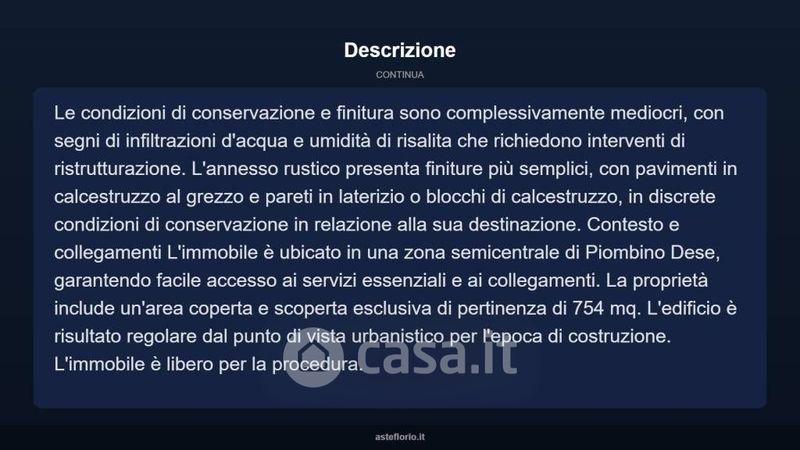 Descrizione

CONTINUA

Le condizioni di conservazione e finitura sono complessivamente mediocri, con segni di infiltrazioni d'acqua e umidità di risalita che richiedono interventi di ristrutturazione. L'annesso rustico presenta finiture più semplici, con pavimenti in calcestruzzo al grezzo e pareti in laterizio o blocchi di calcestruzzo, in discrete condizioni di conservazione in relazione alla sua destinazione. Contesto e collegamenti L'immobile è ubicato in una zona semicentrale di Piombino Dese, garantendo facile accesso ai servizi essenziali e ai collegamenti. La proprietà include un'area coperta e scoperta esclusiva di pertinenza di 754 mq. L'edificio è risultato regolare dal punto di vista urbanistico per l'epoca di costruzione. L'immobile è libero per la procedura.

casa.it

asteflorio.it